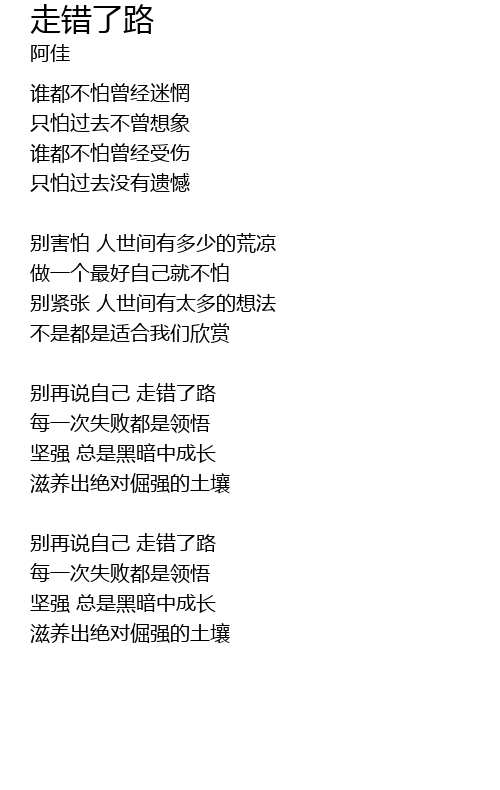 走错了路
阿佳

谁都不怕曾经迷惘
只怕过去不曾想象
谁都不怕曾经受伤
只怕过去没有遗憾

别害怕 人世间有多少的荒凉
做一个最好自己就不怕
别紧张 人世间有太多的想法
不是都是适合我们欣赏

别再说自己 走错了路
每一次失败都是领悟
坚强 总是黑暗中成长
滋养出绝对倔强的土壤

别再说自己 走错了路
每一次失败都是领悟
坚强 总是黑暗中成长
滋养出绝对倔强的土壤